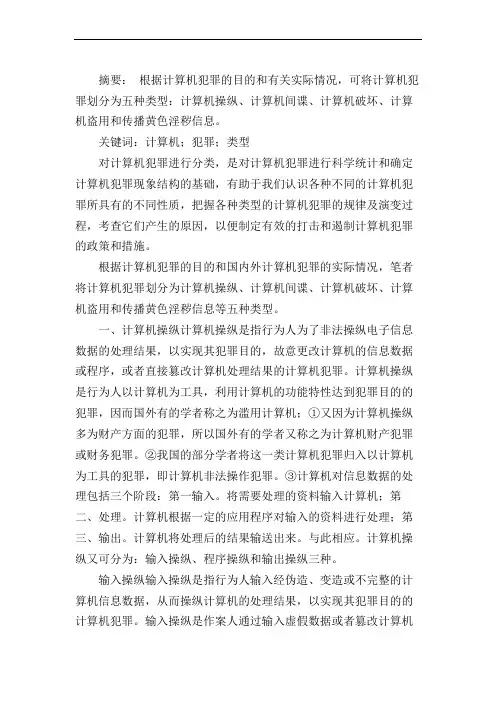 摘要： 根据计算机犯罪的目的和有关实际情况，可将计算机犯罪划分为五种类型：计算机操纵、计算机间谍、计算机破坏、计算机盗用和传播黄色淫秽信息。

关键词：计算机；犯罪；类型

对计算机犯罪进行分类，是对计算机犯罪进行科学统计和确定计算机犯罪现象结构的基础，有助于我们认识各种不同的计算机犯罪所具有的不同性质，把握各种类型的计算机犯罪的规律及演变过程，考查它们产生的原因，以便制定有效的打击和遏制计算机犯罪的政策和措施。

根据计算机犯罪的目的和国内外计算机犯罪的实际情况，笔者将计算机犯罪划分为计算机操纵、计算机间谍、计算机破坏、计算机盗用和传播黄色淫秽信息等五种类型。

一、计算机操纵计算机操纵是指行为人为了非法操纵电子信息数据的处理结果，以实现其犯罪目的，故意更改计算机的信息数据或程序，或者直接篡改计算机处理结果的计算机犯罪。计算机操纵是行为人以计算机为工具，利用计算机的功能特性达到犯罪目的的犯罪，因而国外有的学者称之为滥用计算机；①又因为计算机操纵多为财产方面的犯罪，所以国外有的学者又称之为计算机财产犯罪或财务犯罪。②我国的部分学者将这一类计算机犯罪归入以计算机为工具的犯罪，即计算机非法操作犯罪。③计算机对信息数据的处理包括三个阶段：第一输入。将需要处理的资料输入计算机；第二、处理。计算机根据一定的应用程序对输入的资料进行处理；第三、输出。计算机将处理后的结果输送出来。与此相应。计算机操纵又可分为：输入操纵、程序操纵和输出操纵三种。

输入操纵输入操纵是指行为人输入经伪造、变造或不完整的计算机信息数据，从而操纵计算机的处理结果，以实现其犯罪目的的计算机犯罪。输入操纵是作案人通过输入虚假数据或者篡改计算机